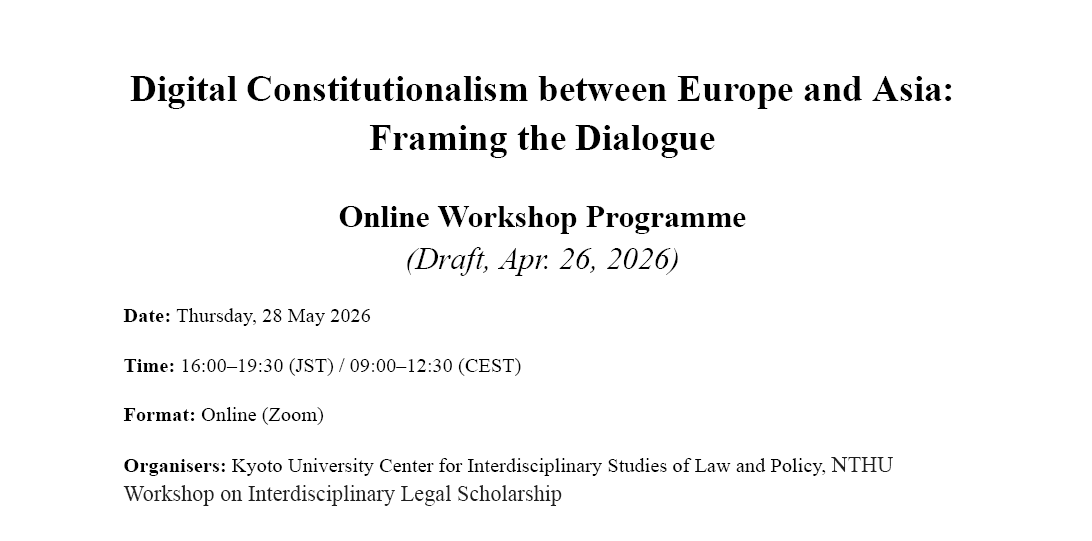 Digital Constitutionalism between Europe and Asia: Framing the Dialogue

Online Workshop Programme
(Draft, Apr. 26, 2026)

Date: Thursday, 28 May 2026

Time: 16:00–19:30 (JST) / 09:00–12:30 (CEST)

Format: Online (Zoom)

Organisers: Kyoto University Center for Interdisciplinary Studies of Law and Policy, NTHU Workshop on Interdisciplinary Legal Scholarship